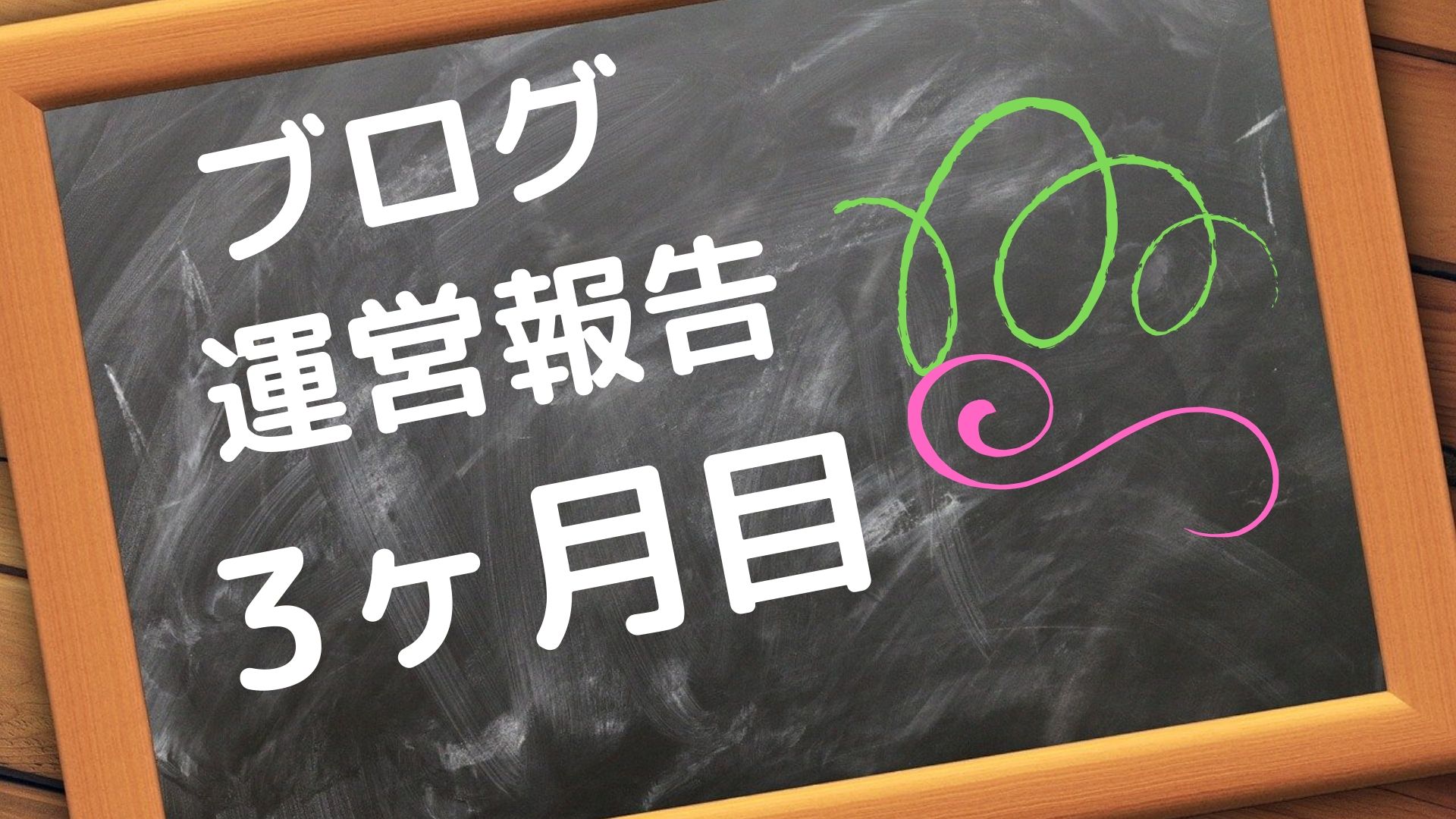 ブログ
運営報告
３ヶ月目